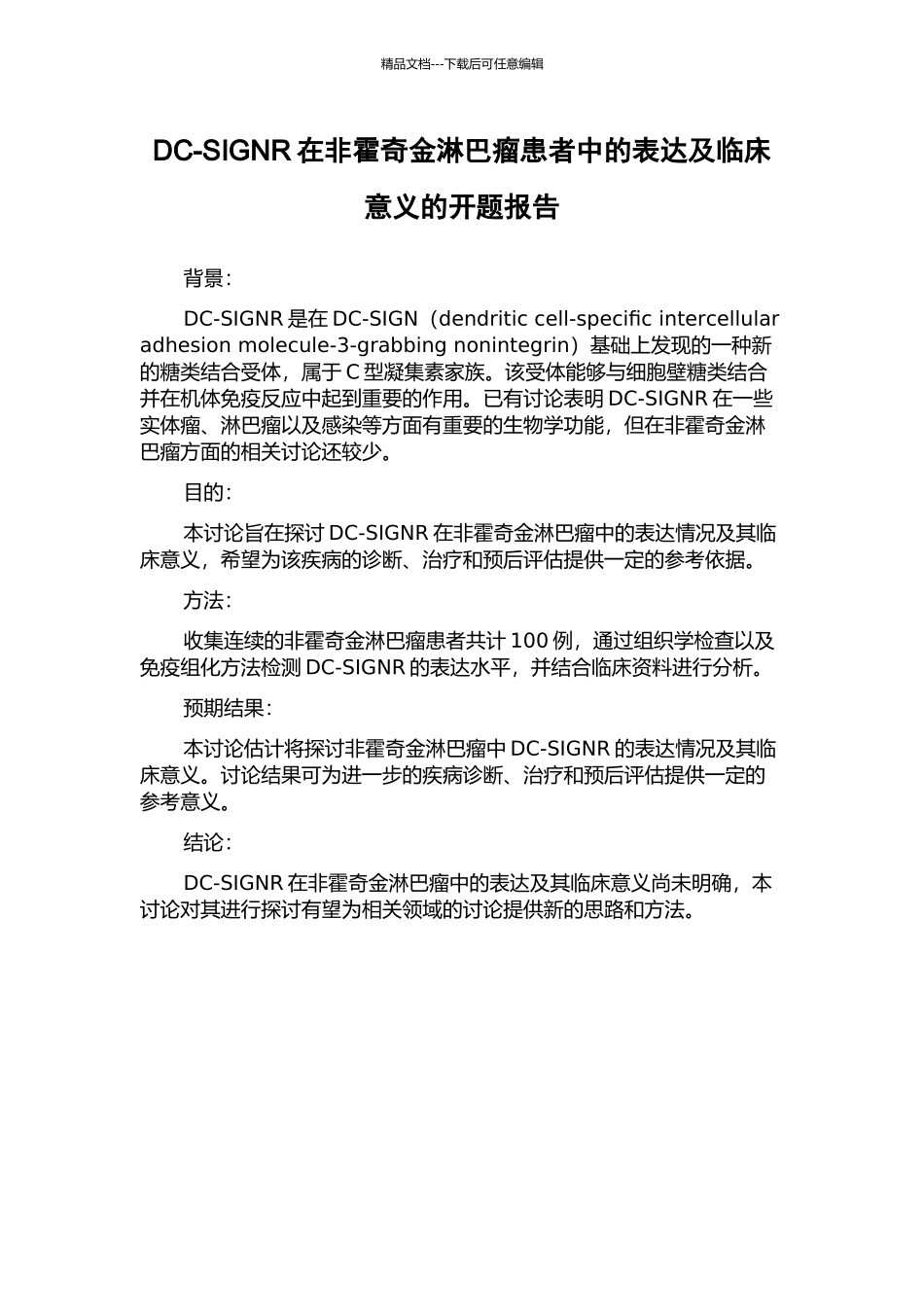 精品文档---下载后可任意编辑

DC-SIGNR 在非霍奇金淋巴瘤患者中的表达及临床意义的开题报告

背景：

DC-SIGNR 是在 DC-SIGN（dendritic cell-specific intercellular adhesion molecule-3-grabbing nonintegrin）基础上发现的一种新的糖类结合受体，属于 C 型凝集素家族。该受体能够与细胞壁糖类结合并在机体免疫反应中起到重要的作用。已有讨论表明 DC-SIGNR 在一些实体瘤、淋巴瘤以及感染等方面有重要的生物学功能，但在非霍奇金淋巴瘤方面的相关讨论还较少。

目的：

本讨论旨在探讨 DC-SIGNR 在非霍奇金淋巴瘤中的表达情况及其临床意义，希望为该疾病的诊断、治疗和预后评估提供一定的参考依据。

方法：

收集连续的非霍奇金淋巴瘤患者共计 100 例，通过组织学检查以及免疫组化方法检测 DC-SIGNR 的表达水平，并结合临床资料进行分析。

预期结果：

本讨论估计将探讨非霍奇金淋巴瘤中 DC-SIGNR 的表达情况及其临床意义。讨论结果可为进一步的疾病诊断、治疗和预后评估提供一定的参考意义。

结论：

DC-SIGNR 在非霍奇金淋巴瘤中的表达及其临床意义尚未明确，本讨论对其进行探讨有望为相关领域的讨论提供新的思路和方法。